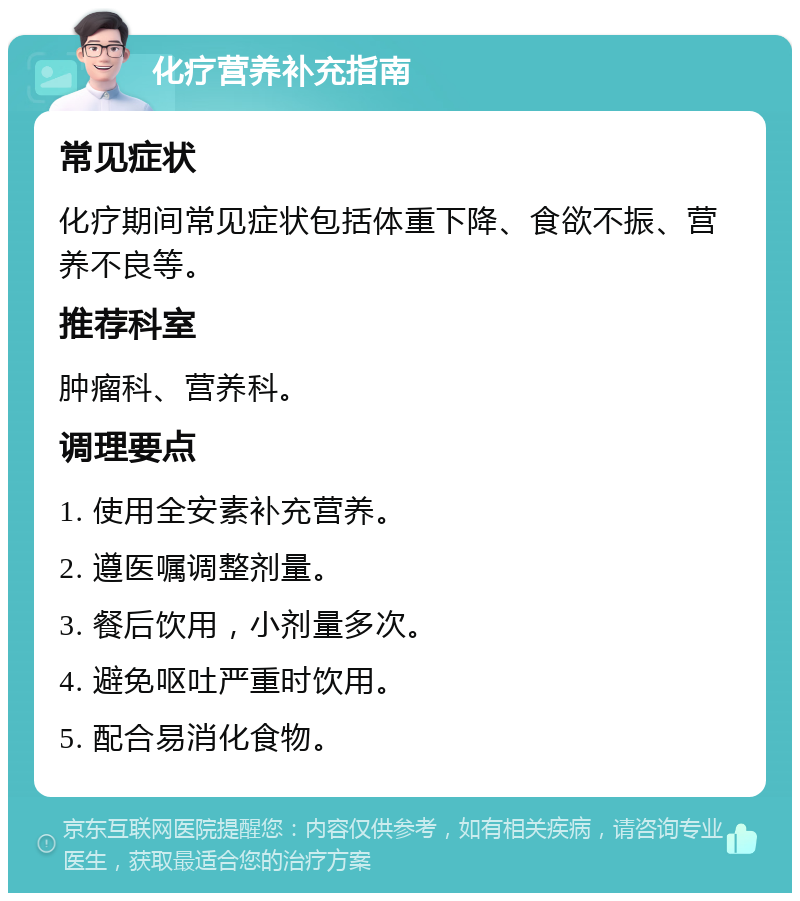 化疗营养补充指南

常见症状

化疗期间常见症状包括体重下降、食欲不振、营养不良等。

推荐科室

肿瘤科、营养科。

调理要点

1. 使用全安素补充营养。

2. 遵医嘱调整剂量。

3. 餐后饮用，小剂量多次。

4. 避免呕吐严重时饮用。

5. 配合易消化食物。

京东互联网医院提醒您：内容仅供参考，如有相关疾病，请咨询专业医生，获取最适合您的治疗方案